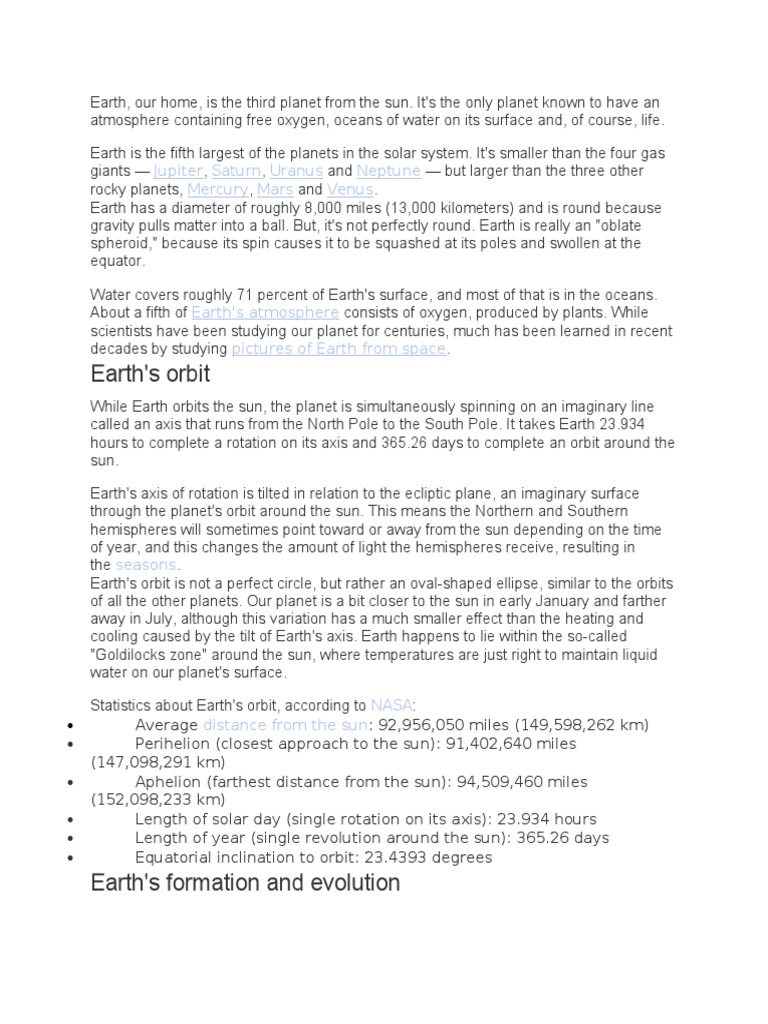 Earth, our home, is the third planet from the sun. It's the only planet known to have an atmosphere containing free oxygen, oceans of water on its surface and, of course, life.

Earth is the fifth largest of the planets in the solar system. It's smaller than the four gas giants — Jupiter, Saturn, Uranus and Neptune — but larger than the three other rocky planets, Mercury, Mars and Venus.
Earth has a diameter of roughly 8,000 miles (13,000 kilometers) and is round because gravity pulls matter into a ball. But, it's not perfectly round. Earth is really an "oblate spheroid," because its spin causes it to be squashed at its poles and swollen at the equator.

Water covers roughly 71 percent of Earth's surface, and most of that is in the oceans. About a fifth of Earth's atmosphere consists of oxygen, produced by plants. While scientists have been studying our planet for centuries, much has been learned in recent decades by studying pictures of Earth from space.

Earth's orbit

While Earth orbits the sun, the planet is simultaneously spinning on an imaginary line called an axis that runs from the North Pole to the South Pole. It takes Earth 23.934 hours to complete a rotation on its axis and 365.26 days to complete an orbit around the sun.

Earth's axis of rotation is tilted in relation to the ecliptic plane, an imaginary surface through the planet's orbit around the sun. This means the Northern and Southern hemispheres will sometimes point toward or away from the sun depending on the time of year, and this changes the amount of light the hemispheres receive, resulting in the seasons.
Earth's orbit is not a perfect circle, but rather an oval-shaped ellipse, similar to the orbits of all the other planets. Our planet is a bit closer to the sun in early January and farther away in July, although this variation has a much smaller effect than the heating and cooling caused by the tilt of Earth's axis. Earth happens to lie within the so-called "Goldilocks zone" around the sun, where temperatures are just right to maintain liquid water on our planet's surface.

Statistics about Earth's orbit, according to NASA:
• Average distance from the sun: 92,956,050 miles (149,598,262 km)
• Perihelion (closest approach to the sun): 91,402,640 miles (147,098,291 km)
• Aphelion (farthest distance from the sun): 94,509,460 miles (152,098,233 km)
• Length of solar day (single rotation on its axis): 23.934 hours
• Length of year (single revolution around the sun): 365.26 days
• Equatorial inclination to orbit: 23.4393 degrees

Earth's formation and evolution